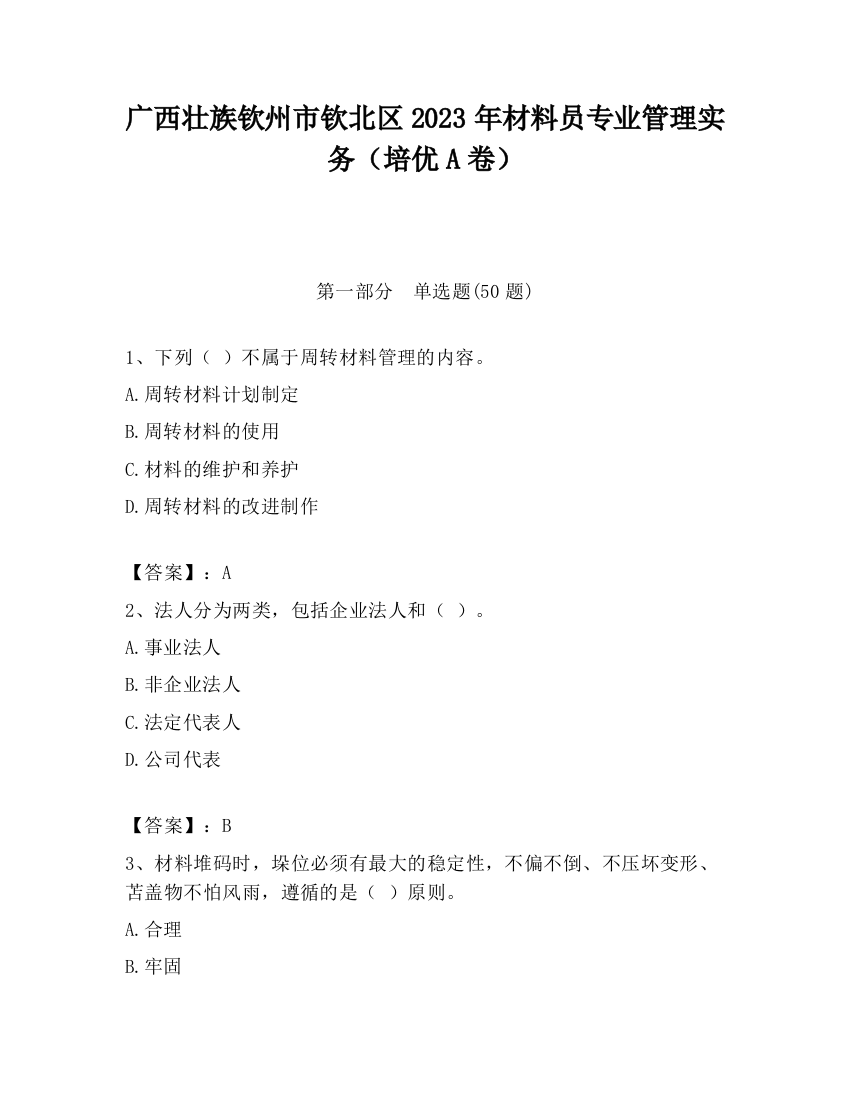 广西壮族钦州市钦北区2023年材料员专业管理实务（培优A卷）

第一部分　单选题(50题)

1、下列（ ）不属于周转材料管理的内容。
A.周转材料计划制定
B.周转材料的使用
C.材料的维护和养护
D.周转材料的改进制作

【答案】：A
2、法人分为两类，包括企业法人和（ ）。
A.事业法人
B.非企业法人
C.法定代表人
D.公司代表

【答案】：B
3、材料堆码时，垛位必须有最大的稳定性，不偏不倒、不压坏变形、苫盖物不怕风雨，遵循的是（ ）原则。
A.合理
B.牢固